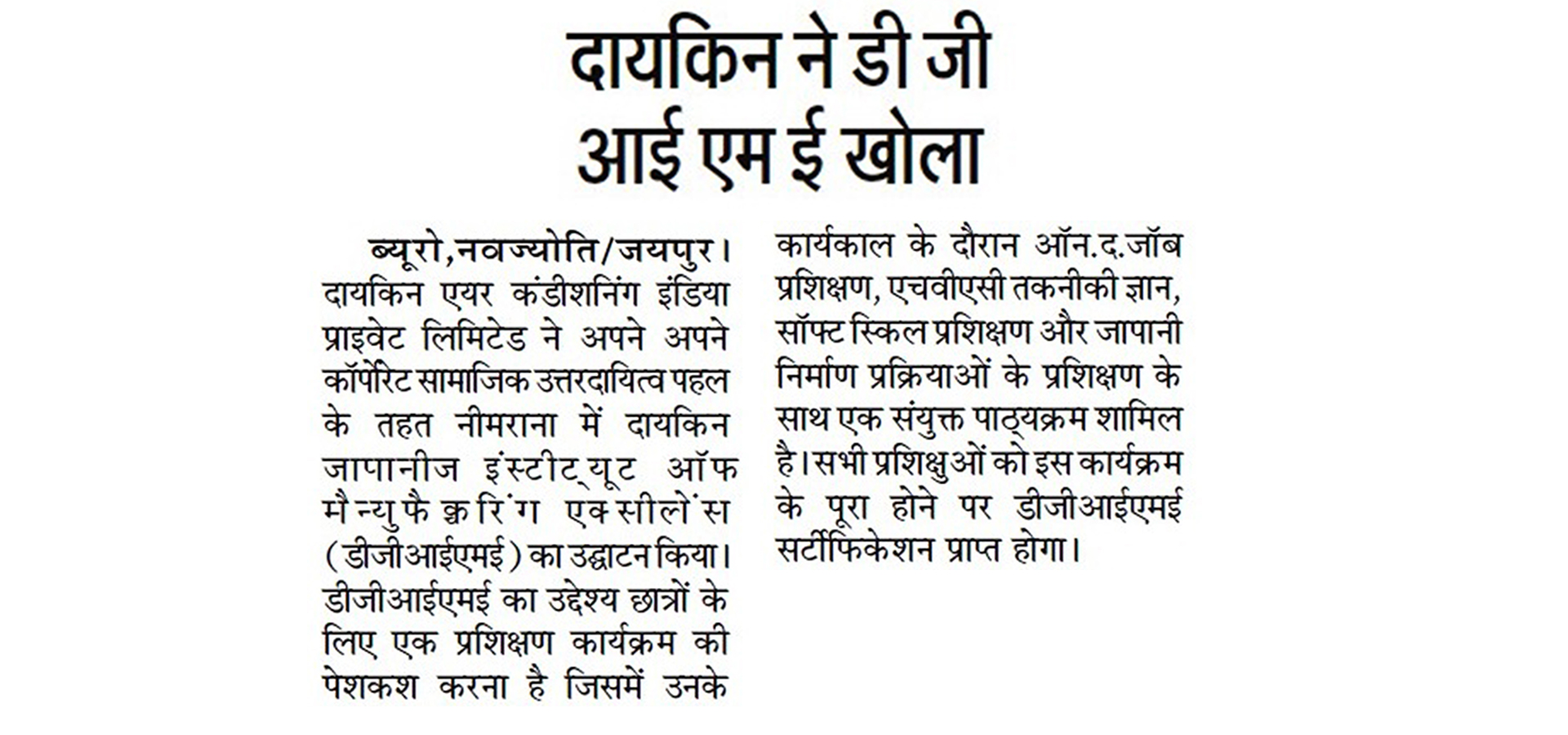 दायकिन ने डी जी आई एम ई खोला

ब्यूरो,नवज्योति/जयपुर। दायकिन एयर कंडीशनिंग इंडिया प्राइवेट लिमिटेड ने अपने अपने कॉर्पोरेट सामाजिक उत्तरदायित्व पहल के तहत नीमराना में दायकिन जापानीज इंस्टीट्यूट ऑफ मैन्युफैक्चरिंग एक्सीलेंस (डीजीआईएमई) का उद्घाटन किया। डीजीआईएमई का उद्देश्य छात्रों के लिए एक प्रशिक्षण कार्यक्रम की पेशकश करना है जिसमें उनके कार्यकाल के दौरान ऑन.द.जॉब प्रशिक्षण, एचवीएसी तकनीकी ज्ञान, सॉफ्ट स्किल प्रशिक्षण और जापानी निर्माण प्रक्रियाओं के प्रशिक्षण के साथ एक संयुक्त पाठ्यक्रम शामिल है। सभी प्रशिक्षुओं को इस कार्यक्रम के पूरा होने पर डीजीआईएमई सर्टीफिकेशन प्राप्त होगा।